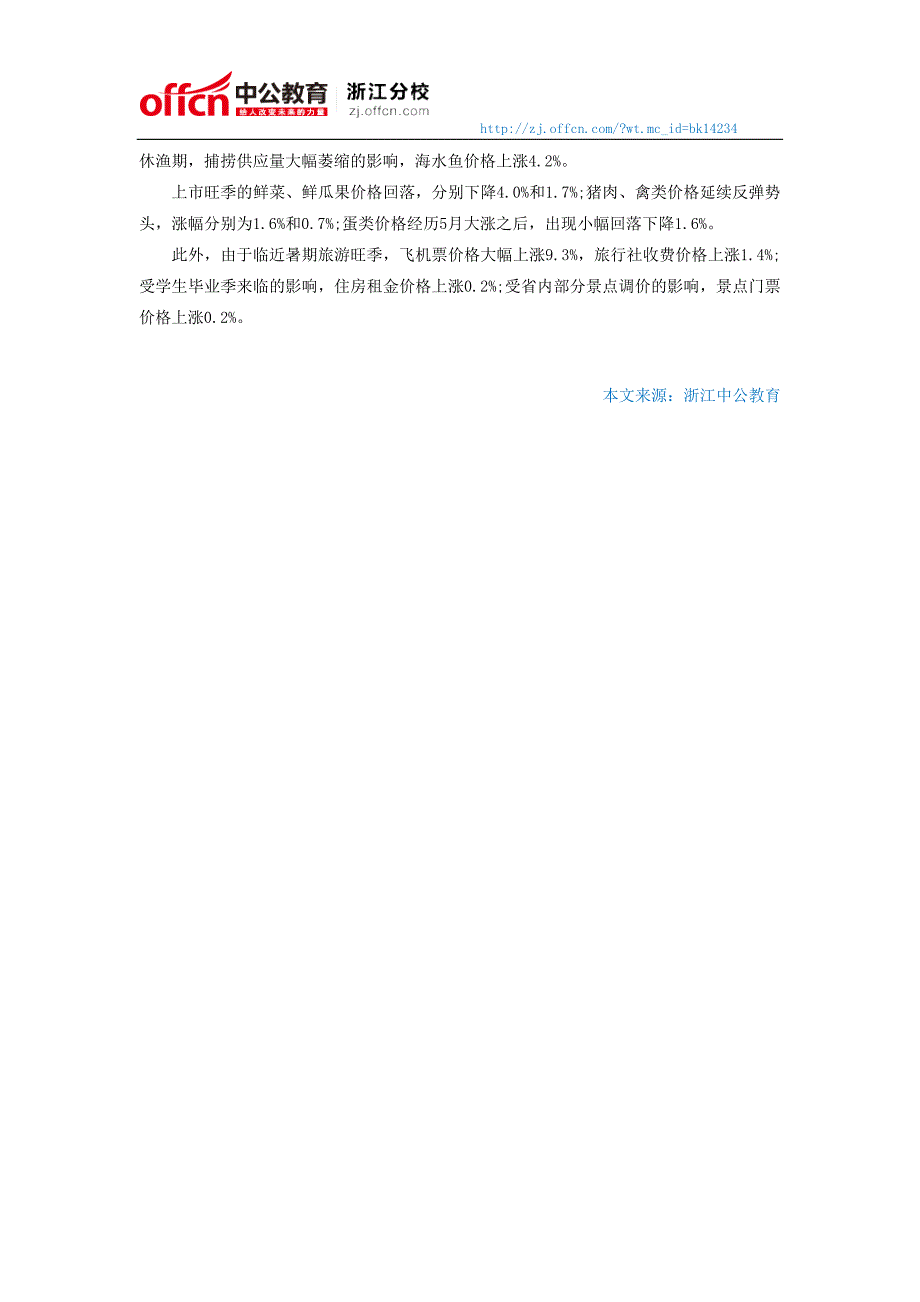 offcn 中公教育 给人改变未来的力量 浙江分校 zj.offcn.com

http://zj.offcn.com/?wt.mc_id=bk14234

休渔期，捕捞供应量大幅萎缩的影响，海水鱼价格上涨4.2%。

上市旺季的鲜菜、鲜瓜果价格回落，分别下降4.0%和1.7%;猪肉、禽类价格延续反弹势头，涨幅分别为1.6%和0.7%;蛋类价格经历5月大涨之后，出现小幅回落下降1.6%。

此外，由于临近暑期旅游旺季，飞机票价格大幅上涨9.3%，旅行社收费价格上涨1.4%;受学生毕业季来临的影响，住房租金价格上涨0.2%;受省内部分景点调价的影响，景点门票价格上涨0.2%。

本文来源：浙江中公教育